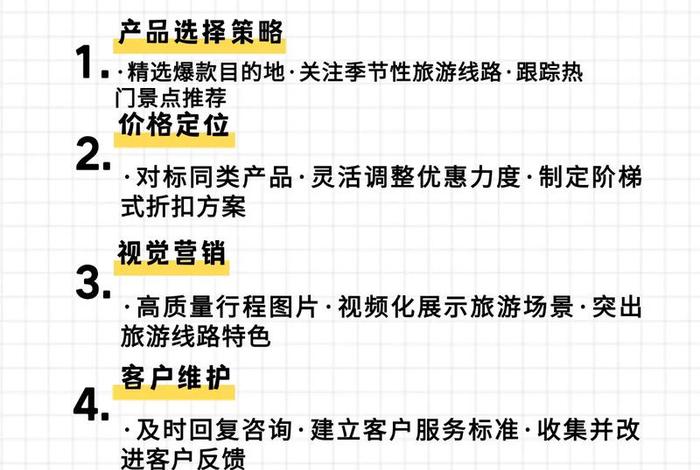 1. 产品选择策略

·精选爆款目的地·关注季节性旅游线路·跟踪热门景点推荐

2. 价格定位

·对标同类产品·灵活调整优惠力度·制定阶梯式折扣方案

3. 视觉营销

·高质量行程图片·视频化展示旅游场景·突出旅游线路特色

4. 客户维护

·及时回复咨询·建立客户服务标准·收集并改进客户反馈